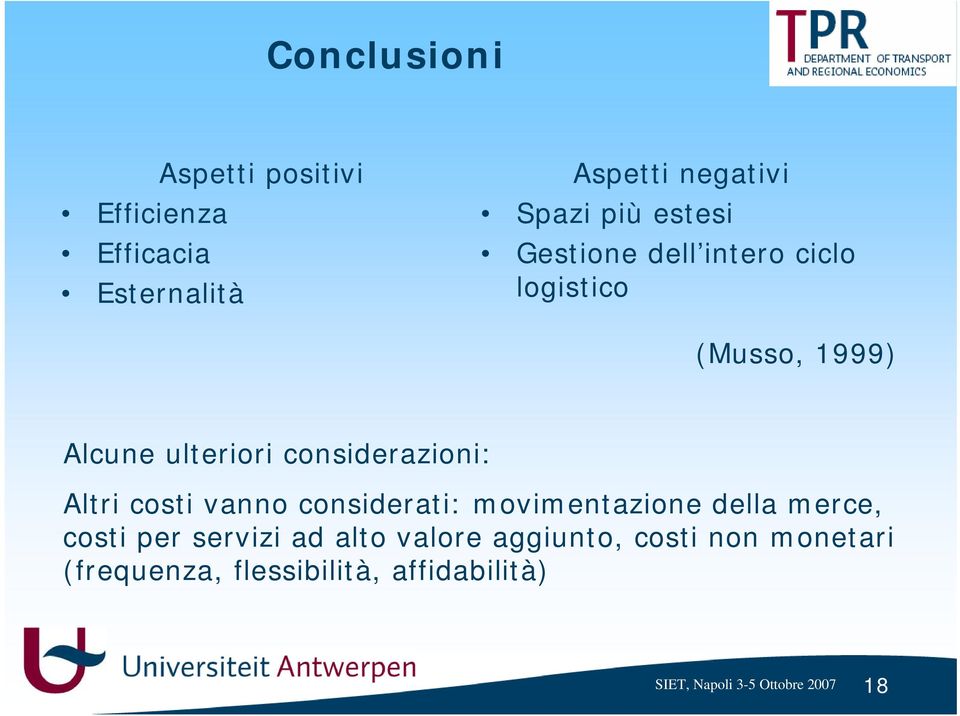 Conclusioni

TPR
DEPARTMENT OF TRANSPORT AND REGIONAL ECONOMICS

Aspetti positivi
• Efficienza
• Efficacia
• Esternalità

Aspetti negativi
• Spazi più estesi
• Gestione dell'intero ciclo logistico

(Musso, 1999)

Alcune ulteriori considerazioni:

Altri costi vanno considerati: movimentazione della merce, costi per servizi ad alto valore aggiunto, costi non monetari (frequenza, flessibilità, affidabilità)

Universiteit Antwerpen

SIET, Napoli 3-5 Ottobre 2007

18